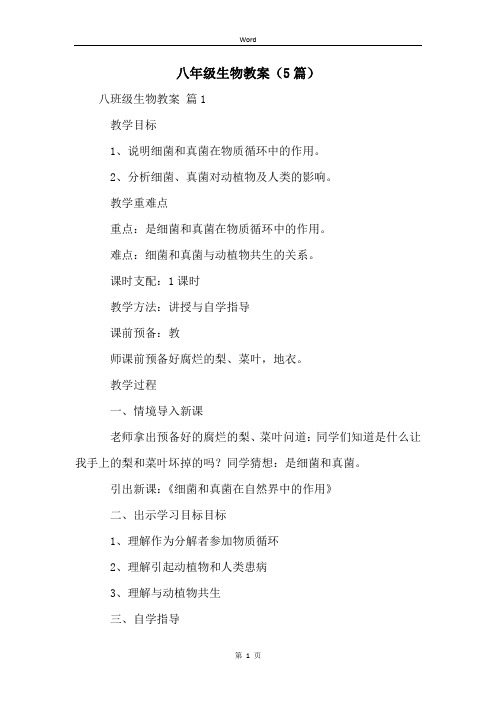 Word

八年级生物教案（5篇）

八班级生物教案 篇1

教学目标

1、说明细菌和真菌在物质循环中的作用。

2、分析细菌、真菌对动植物及人类的影响。

教学重难点

重点：是细菌和真菌在物质循环中的作用。

难点：细菌和真菌与动植物共生的关系。

课时支配：1课时

教学方法：讲授与自学指导

课前预备：教

师课前预备好腐烂的梨、菜叶，地衣。

教学过程

一、情境导入新课

老师拿出预备好的腐烂的梨、菜叶问道：同学们知道是什么让我手上的梨和菜叶坏掉的吗？同学猜想：是细菌和真菌。

引出新课：《细菌和真菌在自然界中的作用》

二、出示学习目标目标

1、理解作为分解者参加物质循环

2、理解引起动植物和人类患病

3、理解与动植物共生

三、自学指导

第 1 页